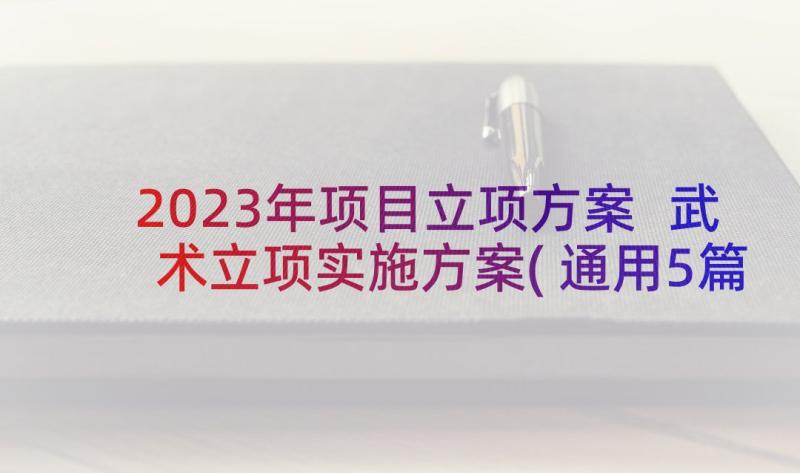 2023年项目立项方案 武术立项实施方案(通用5篇